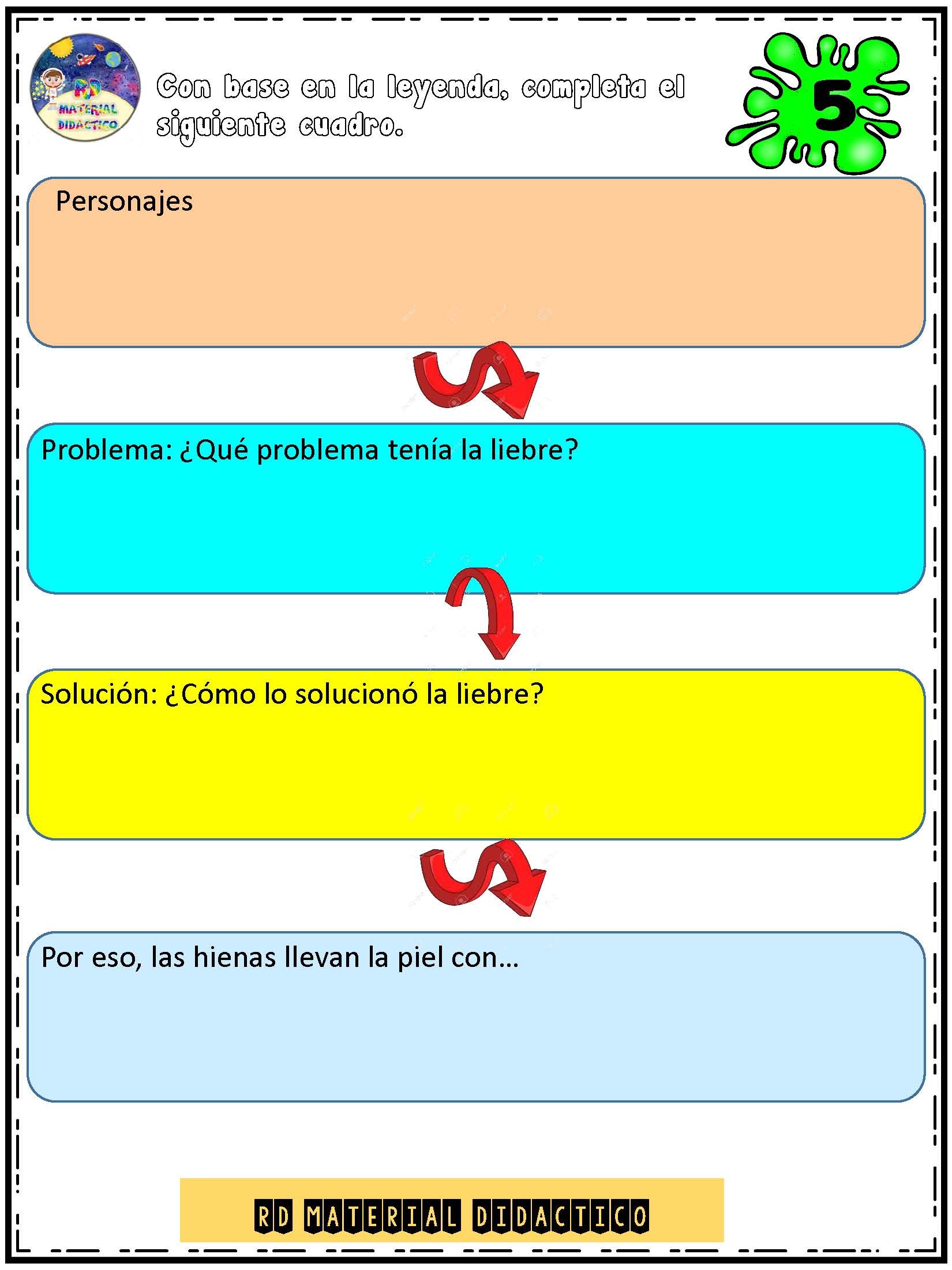 RD MATERIAL DIDACTICO

Con base en la leyenda, completa el siguiente cuadro.

5

Personajes

Problema: ¿Qué problema tenía la liebre?

Solución: ¿Cómo lo solucionó la liebre?

Por eso, las hienas llevan la piel con…

RD MATERIAL DIDACTICO